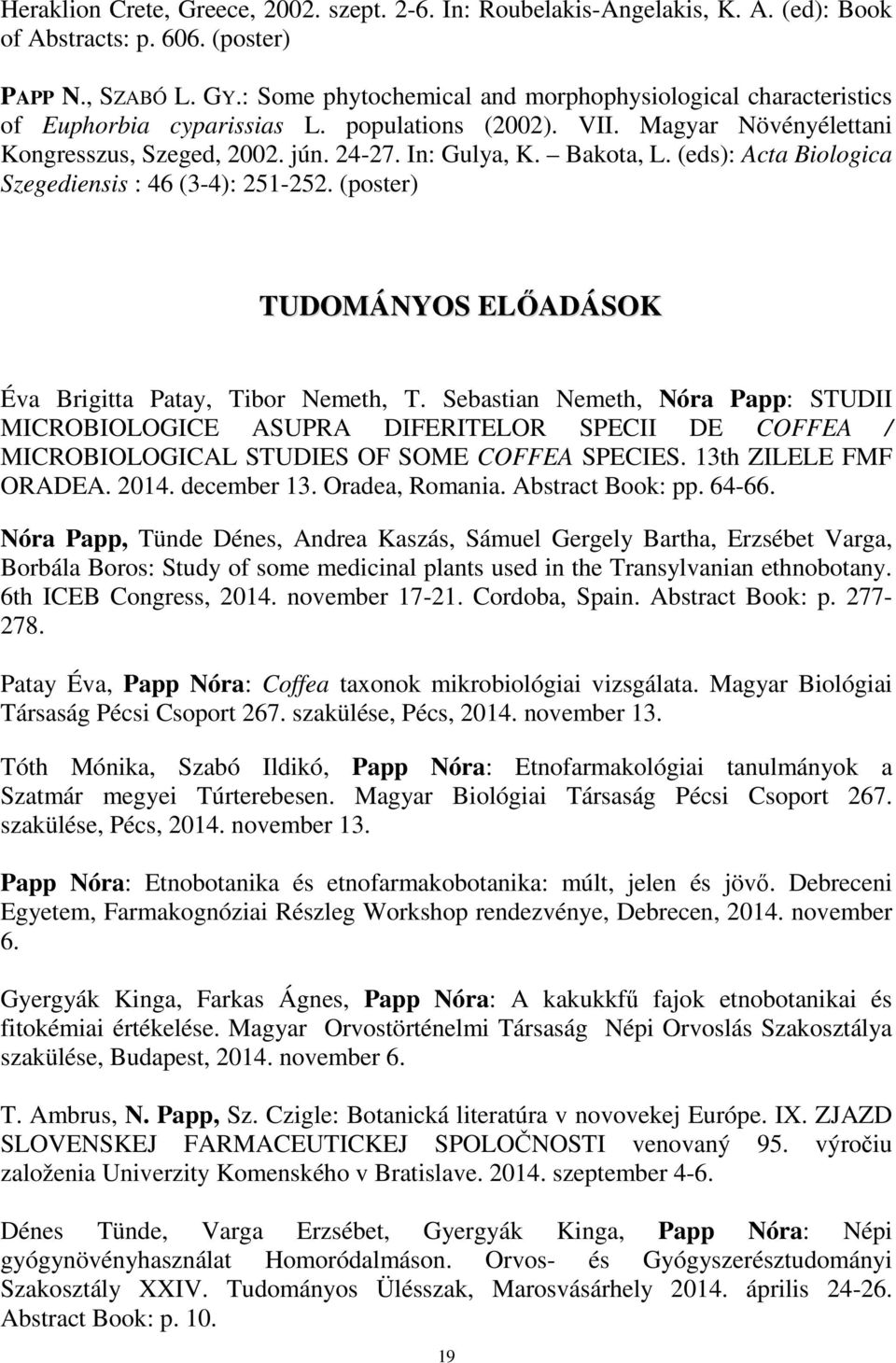 Heraklion Crete, Greece, 2002. szept. 2-6. In: Roubelakis-Angelakis, K. A. (ed): Book of Abstracts: p. 606. (poster)

PAPP N., SZABÓ L. GY.: Some phytochemical and morphophysiological characteristics of Euphorbia cyparissias L. populations (2002). VII. Magyar Növényélettani Kongresszus, Szeged, 2002. jún. 24-27. In: Gulya, K. – Bakota, L. (eds): Acta Biologica Szegediensis : 46 (3-4): 251-252. (poster)

TUDOMÁNYOS ELŐADÁSOK

Éva Brigitta Patay, Tibor Nemeth, T. Sebastian Nemeth, Nóra Papp: STUDII MICROBIOLOGICE ASUPRA DIFERITELOR SPECII DE COFFEA / MICROBIOLOGICAL STUDIES OF SOME COFFEA SPECIES. 13th ZILELE FMF ORADEA. 2014. december 13. Oradea, Romania. Abstract Book: pp. 64-66.

Nóra Papp, Tünde Dénes, Andrea Kaszás, Sámuel Gergely Bartha, Erzsébet Varga, Borbála Boros: Study of some medicinal plants used in the Transylvanian ethnobotany. 6th ICEB Congress, 2014. november 17-21. Cordoba, Spain. Abstract Book: p. 277-278.

Patay Éva, Papp Nóra: Coffea taxonok mikrobiológiai vizsgálata. Magyar Biológiai Társaság Pécsi Csoport 267. szakülése, Pécs, 2014. november 13.

Tóth Mónika, Szabó Ildikó, Papp Nóra: Etnofarmakológiai tanulmányok a Szatmár megyei Túrterebesen. Magyar Biológiai Társaság Pécsi Csoport 267. szakülése, Pécs, 2014. november 13.

Papp Nóra: Etnobotanika és etnofarmakobotanika: múlt, jelen és jövő. Debreceni Egyetem, Farmakognóziai Részleg Workshop rendezvénye, Debrecen, 2014. november 6.

Gyergyák Kinga, Farkas Ágnes, Papp Nóra: A kakukkfű fajok etnobotanikai és fitokémiai értékelése. Magyar Orvostörténelmi Társaság Népi Orvoslás Szakosztálya szakülése, Budapest, 2014. november 6.

T. Ambrus, N. Papp, Sz. Czigle: Botanická literatúra v novovekej Európe. IX. ZJAZD SLOVENSKEJ FARMACEUTICKEJ SPOLOČNOSTI venovaný 95. výročiu založenia Univerzity Komenského v Bratislave. 2014. szeptember 4-6.

Dénes Tünde, Varga Erzsébet, Gyergyák Kinga, Papp Nóra: Népi gyógynövényhasználat Homoródalmáson. Orvos- és Gyógyszerésztudományi Szakosztály XXIV. Tudományos Ülésszak, Marosvásárhely 2014. április 24-26. Abstract Book: p. 10.

19